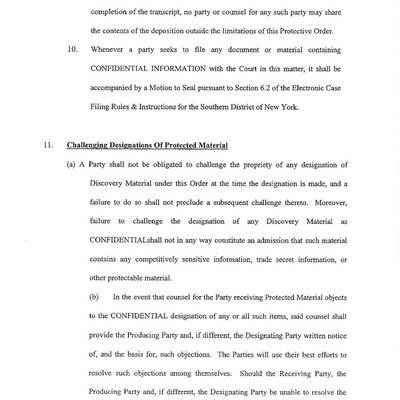 completion of the transcript, no party or counsel for any such party may share the contents of the deposition outside the limitations of this Protective Order.

10. Whenever a party seeks to file any document or material containing CONFIDENTIAL INFORMATION with the Court in this matter, it shall be accompanied by a Motion to Seal pursuant to Section 6.2 of the Electronic Case Filing Rules & Instructions for the Southern District of New York.

11. Challenging Designations Of Protected Material

(a) A Party shall not be obligated to challenge the propriety of any designation of Discovery Material under this Order at the time the designation is made, and a failure to do so shall not preclude a subsequent challenge thereto. Moreover, failure to challenge the designation of any Discovery Material as CONFIDENTIALshall not in any way constitute an admission that such material contains any competitively sensitive information, trade secret information, or other protectable material.

(b) In the event that counsel for the Party receiving Protected Material objects to the CONFIDENTIAL designation of any or all such items, said counsel shall provide the Producing Party and, if different, the Designating Party written notice of, and the basis for, such objections. The Parties will use their best efforts to resolve such objections among themselves. Should the Receiving Party, the Producing Party and, if different, the Designating Party be unable to resolve the